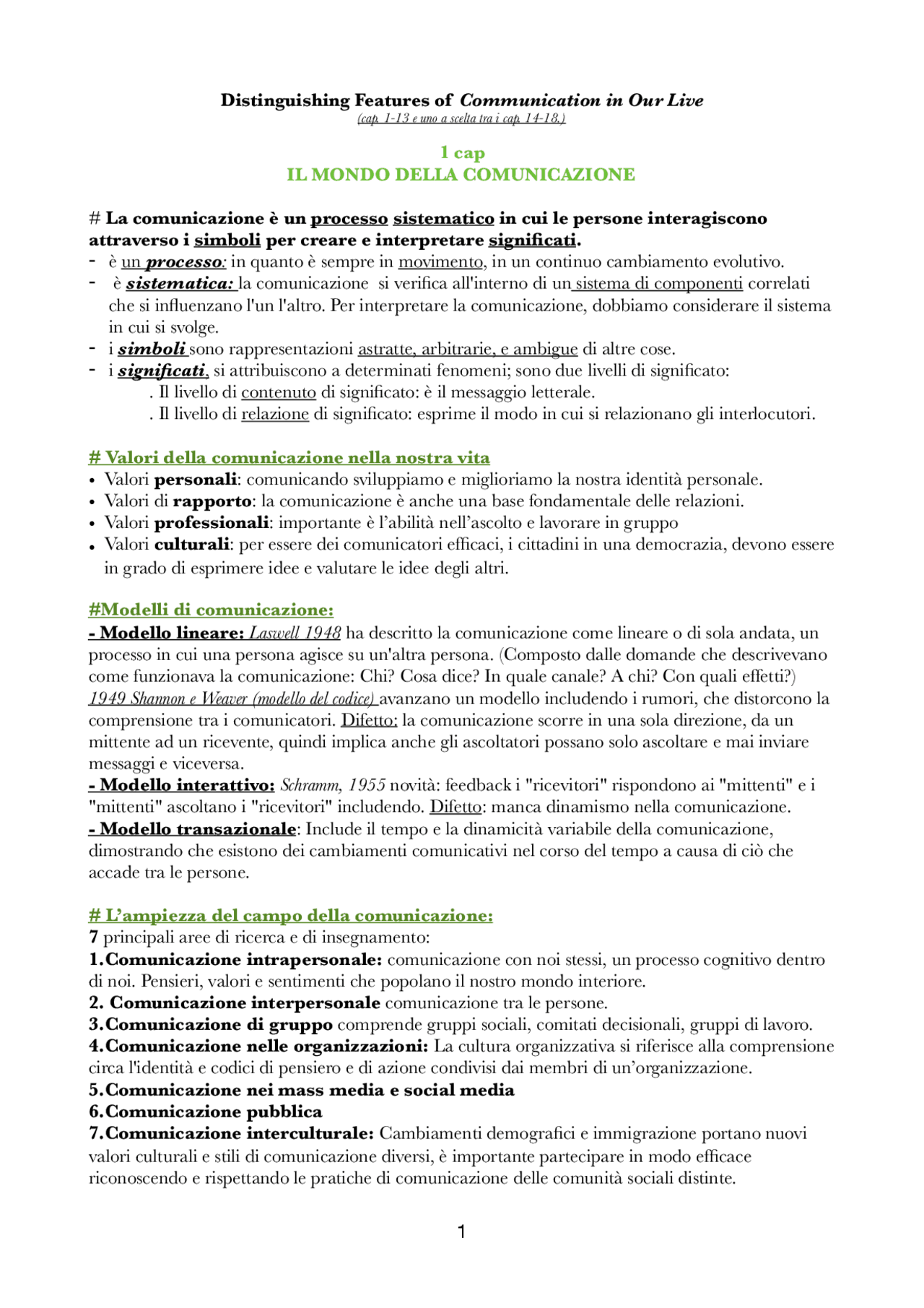 Distinguishing Features of Communication in Our Live
(cap. 1-13 e uno a scelta tra i cap. 14-18.)

1 cap
IL MONDO DELLA COMUNICAZIONE

# La comunicazione è un processo sistematico in cui le persone interagiscono attraverso i simboli per creare e interpretare significati.
- è un processo: in quanto è sempre in movimento, in un continuo cambiamento evolutivo.
- è sistematica: la comunicazione si verifica all'interno di un sistema di componenti correlati che si influenzano l'un l'altro. Per interpretare la comunicazione, dobbiamo considerare il sistema in cui si svolge.
- i simboli sono rappresentazioni astratte, arbitrarie, e ambigue di altre cose.
- i significati, si attribuiscono a determinati fenomeni; sono due livelli di significato:
. Il livello di contenuto di significato: è il messaggio letterale.
. Il livello di relazione di significato: esprime il modo in cui si relazionano gli interlocutori.

# Valori della comunicazione nella nostra vita
• Valori personali: comunicando sviluppiamo e miglioriamo la nostra identità personale.
• Valori di rapporto: la comunicazione è anche una base fondamentale delle relazioni.
• Valori professionali: importante è l'abilità nell'ascolto e lavorare in gruppo
• Valori culturali: per essere dei comunicatori efficaci, i cittadini in una democrazia, devono essere in grado di esprimere idee e valutare le idee degli altri.

#Modelli di comunicazione:
- Modello lineare: Laswell 1948 ha descritto la comunicazione come lineare o di sola andata, un processo in cui una persona agisce su un'altra persona. (Composto dalle domande che descrivevano come funzionava la comunicazione: Chi? Cosa dice? In quale canale? A chi? Con quali effetti?) 1949 Shannon e Weaver (modello del codice) avanzano un modello includendo i rumori, che distorcono la comprensione tra i comunicatori. Difetto: la comunicazione scorre in una sola direzione, da un mittente ad un ricevente, quindi implica anche gli ascoltatori possano solo ascoltare e mai inviare messaggi e viceversa.
- Modello interattivo: Schramm, 1955 novità: feedback i "ricevitori" rispondono ai "mittenti" e i "mittenti" ascoltano i "ricevitori" includendo. Difetto: manca dinamismo nella comunicazione.
- Modello transazionale: Include il tempo e la dinamicità variabile della comunicazione, dimostrando che esistono dei cambiamenti comunicativi nel corso del tempo a causa di ciò che accade tra le persone.

# L'ampiezza del campo della comunicazione:
7 principali aree di ricerca e di insegnamento:
1. Comunicazione intrapersonale: comunicazione con noi stessi, un processo cognitivo dentro di noi. Pensieri, valori e sentimenti che popolano il nostro mondo interiore.
2. Comunicazione interpersonale comunicazione tra le persone.
3. Comunicazione di gruppo comprende gruppi sociali, comitati decisionali, gruppi di lavoro.
4. Comunicazione nelle organizzazioni: La cultura organizzativa si riferisce alla comprensione circa l'identità e codici di pensiero e di azione condivisi dai membri di un'organizzazione.
5. Comunicazione nei mass media e social media
6. Comunicazione pubblica
7. Comunicazione interculturale: Cambiamenti demografici e immigrazione portano nuovi valori culturali e stili di comunicazione diversi, è importante partecipare in modo efficace riconoscendo e rispettando le pratiche di comunicazione delle comunità sociali distinte.

1